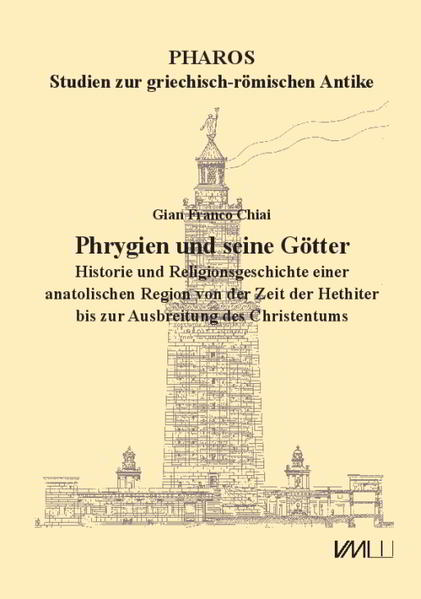 PHAROS
Studien zur griechisch-römischen Antike

Gian Franco Chiai

Phrygien und seine Götter

Historie und Religionsgeschichte einer anatolischen Region von der Zeit der Hethiter bis zur Ausbreitung des Christentums

VML